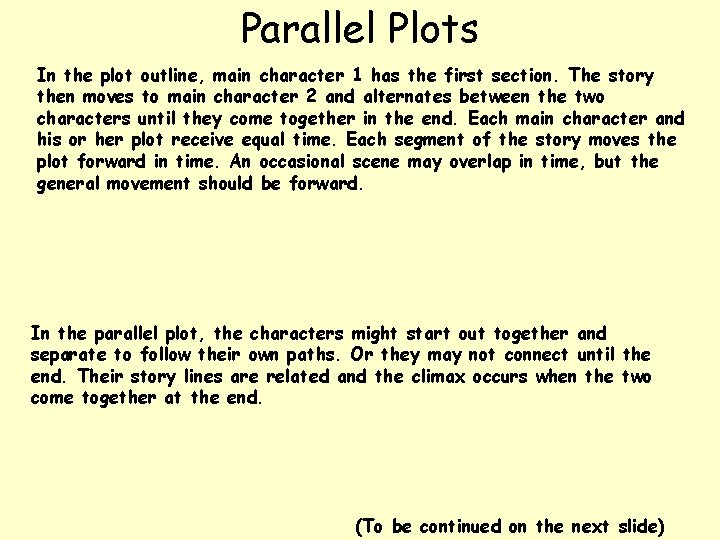 Parallel Plots

In the plot outline, main character 1 has the first section. The story then moves to main character 2 and alternates between the two characters until they come together in the end. Each main character and his or her plot receive equal time. Each segment of the story moves the plot forward in time. An occasional scene may overlap in time, but the general movement should be forward.

In the parallel plot, the characters might start out together and separate to follow their own paths. Or they may not connect until the end. Their story lines are related and the climax occurs when the two come together at the end.

(To be continued on the next slide)